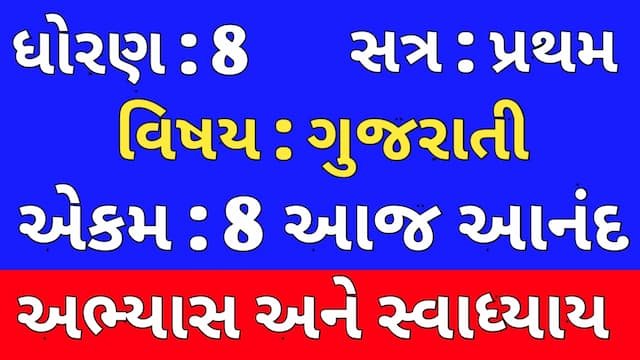 ધોરણ : 8 સત્ર : પ્રથમ

વિષય : ગુજરાતી

એકમ : 8 આજ આનંદ

અભ્યાસ અને સ્વાધ્યાય